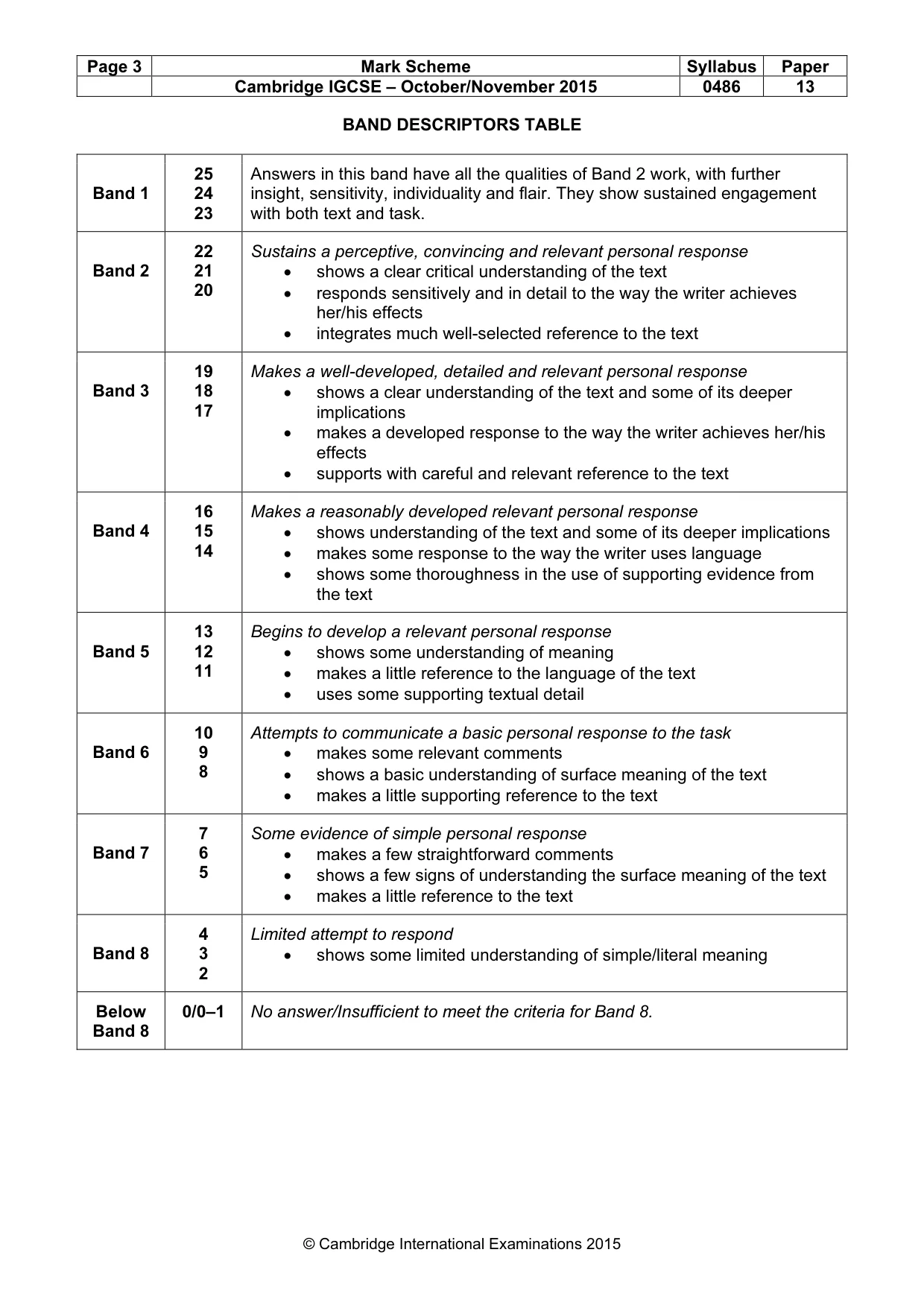 | Page 3 | Mark Scheme | Syllabus | Paper |
|---|---|---|---|
| | Cambridge IGCSE – October/November 2015 | 0486 | 13 |

BAND DESCRIPTORS TABLE

| Band 1 | 25 24 23 | Answers in this band have all the qualities of Band 2 work, with further insight, sensitivity, individuality and flair. They show sustained engagement with both text and task. |
|---|---|---|
| Band 2 | 22 21 20 | Sustains a perceptive, convincing and relevant personal response • shows a clear critical understanding of the text • responds sensitively and in detail to the way the writer achieves her/his effects • integrates much well-selected reference to the text |
| Band 3 | 19 18 17 | Makes a well-developed, detailed and relevant personal response • shows a clear understanding of the text and some of its deeper implications • makes a developed response to the way the writer achieves her/his effects • supports with careful and relevant reference to the text |
| Band 4 | 16 15 14 | Makes a reasonably developed relevant personal response • shows understanding of the text and some of its deeper implications • makes some response to the way the writer uses language • shows some thoroughness in the use of supporting evidence from the text |
| Band 5 | 13 12 11 | Begins to develop a relevant personal response • shows some understanding of meaning • makes a little reference to the language of the text • uses some supporting textual detail |
| Band 6 | 10 9 8 | Attempts to communicate a basic personal response to the task • makes some relevant comments • shows a basic understanding of surface meaning of the text • makes a little supporting reference to the text |
| Band 7 | 7 6 5 | Some evidence of simple personal response • makes a few straightforward comments • shows a few signs of understanding the surface meaning of the text • makes a little reference to the text |
| Band 8 | 4 3 2 | Limited attempt to respond • shows some limited understanding of simple/literal meaning |
| Below Band 8 | 0/0–1 | No answer/Insufficient to meet the criteria for Band 8. |

© Cambridge International Examinations 2015